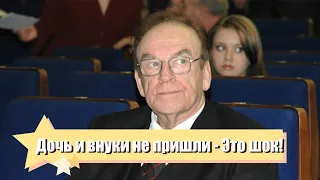 Дочь и внуки не пришли - Это шок!